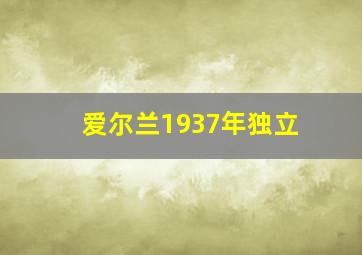 爱尔兰1937年独立